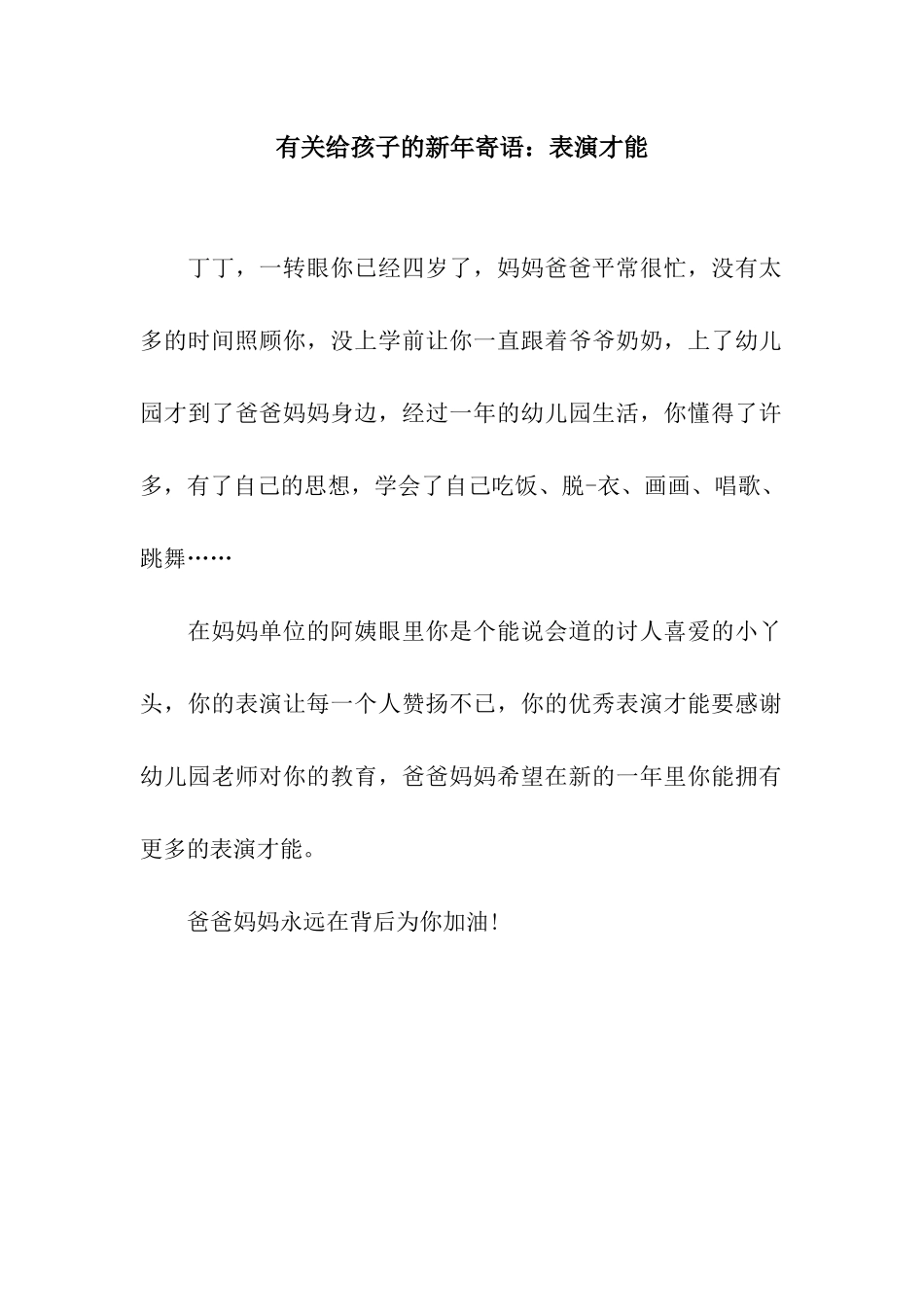 有关给孩子的新年寄语：表演才能

丁丁，一转眼你已经四岁了，妈妈爸爸平常很忙，没有太多的时间照顾你，没上学前让你一直跟着爷爷奶奶，上了幼儿园才到了爸爸妈妈身边，经过一年的幼儿园生活，你懂得了许多，有了自己的思想，学会了自己吃饭、脱-衣、画画、唱歌、跳舞……

在妈妈单位的阿姨眼里你是个能说会道的讨人喜爱的小丫头，你的表演让每一个人赞扬不已，你的优秀表演才能要感谢幼儿园老师对你的教育，爸爸妈妈希望在新的一年里你能拥有更多的表演才能。

爸爸妈妈永远在背后为你加油!